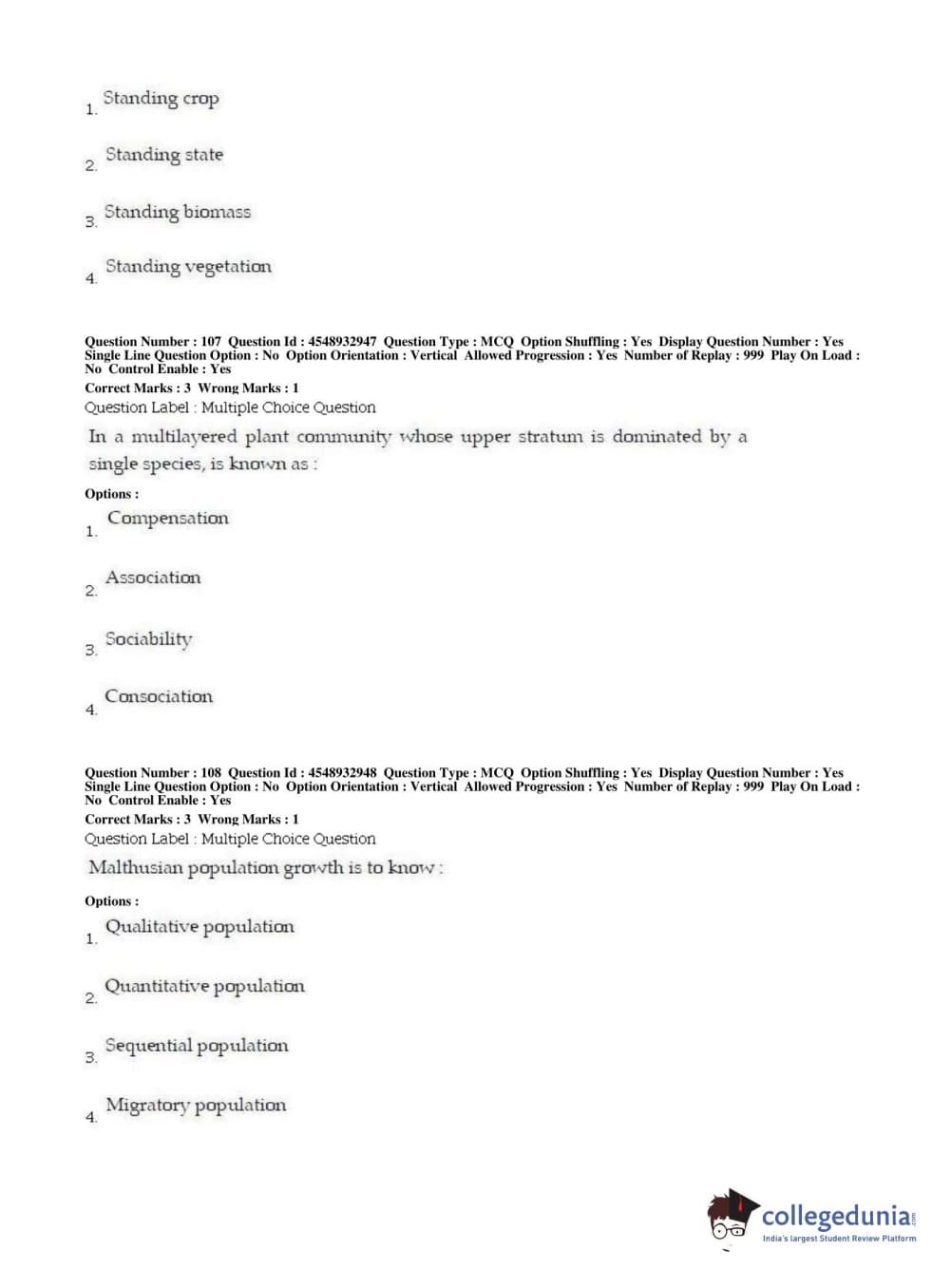 1. Standing crop

2. Standing state

3. Standing biomass

4. Standing vegetation

Question Number : 107 Question Id : 4548932947 Question Type : MCQ Option Shuffling : Yes Display Question Number : Yes Single Line Question Option : No Option Orientation : Vertical Allowed Progression : Yes Number of Replay : 999 Play On Load : No Control Enable : Yes
Correct Marks : 3 Wrong Marks : 1
Question Label : Multiple Choice Question
In a multilayered plant community whose upper stratum is dominated by a single species, is known as :
Options :
1. Compensation

2. Association

3. Sociability

4. Consociation

Question Number : 108 Question Id : 4548932948 Question Type : MCQ Option Shuffling : Yes Display Question Number : Yes Single Line Question Option : No Option Orientation : Vertical Allowed Progression : Yes Number of Replay : 999 Play On Load : No Control Enable : Yes
Correct Marks : 3 Wrong Marks : 1
Question Label : Multiple Choice Question
Malthusian population growth is to know :
Options :
1. Qualitative population

2. Quantitative population

3. Sequential population

4. Migratory population

collegedunia.com
India's largest Student Review Platform